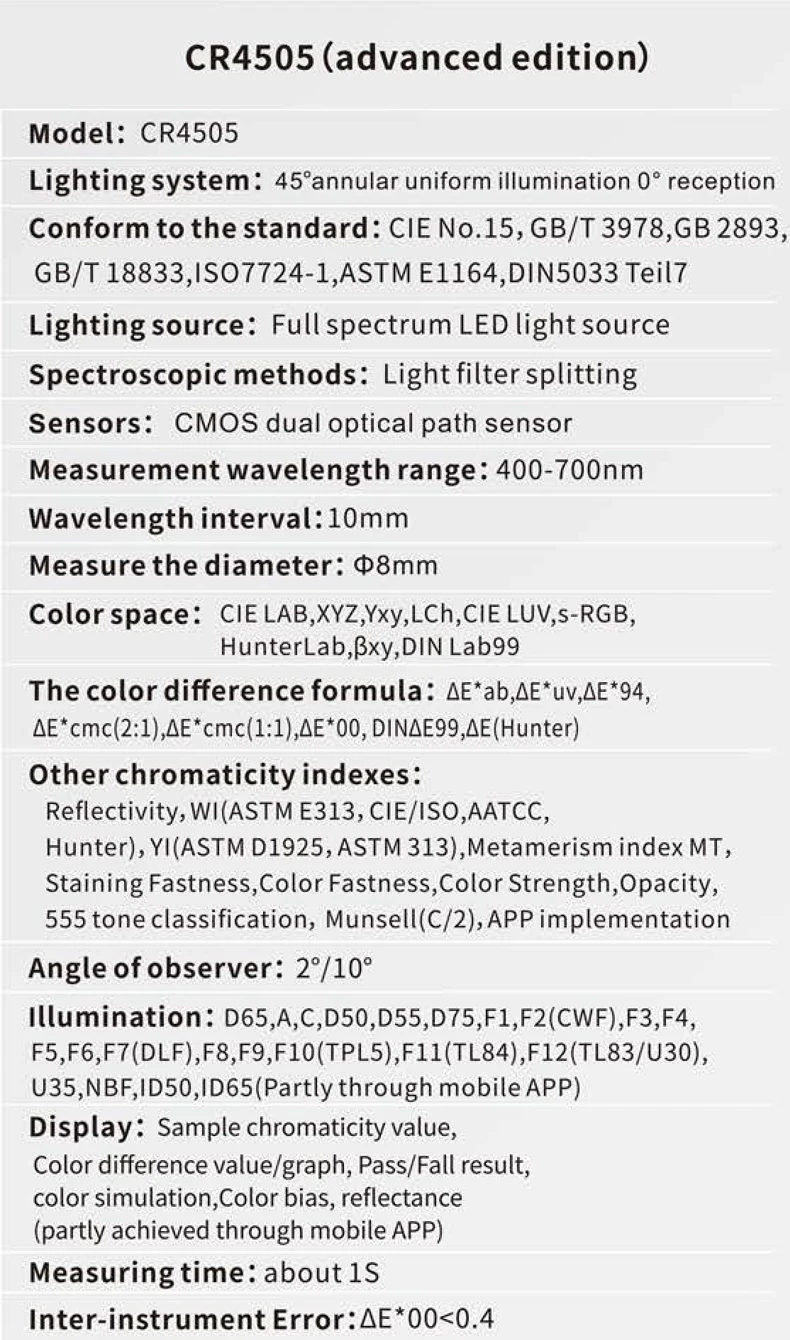 CR4505 (advanced edition)

Model: CR4505

Lighting system: 45°annular uniform illumination 0° reception

Conform to the standard: CIE No.15, GB/T 3978,GB 2893, GB/T 18833,ISO7724-1,ASTM E1164,DIN5033 Teil7

Lighting source: Full spectrum LED light source

Spectroscopic methods: Light filter splitting

Sensors: CMOS dual optical path sensor

Measurement wavelength range: 400-700nm

Wavelength interval: 10mm

Measure the diameter: Φ8mm

Color space: CIE LAB,XYZ,Yxy,LCh,CIE LUV,s-RGB, HunterLab,βxy,DIN Lab99

The color difference formula: ΔE*ab,ΔE*uv,ΔE*94, ΔE*cmc(2:1),ΔE*cmc(1:1),ΔE*00, DINΔE99,ΔE(Hunter)

Other chromaticity indexes: Reflectivity, WI(ASTM E313, CIE/ISO,AATCC, Hunter), YI(ASTM D1925, ASTM 313),Metamerism index MT, Staining Fastness,Color Fastness,Color Strength,Opacity, 555 tone classification, Munsell(C/2), APP implementation

Angle of observer: 2°/10°

Illumination: D65,A,C,D50,D55,D75,F1,F2(CWF),F3,F4, F5,F6,F7(DLF),F8,F9,F10(TPL5),F11(TL84),F12(TL83/U30), U35,NBF,ID50,ID65(Partly through mobile APP)

Display: Sample chromaticity value, Color difference value/graph, Pass/Fall result, color simulation,Color bias, reflectance (partly achieved through mobile APP)

Measuring time: about 1S

Inter-instrument Error: ΔE*00<0.4